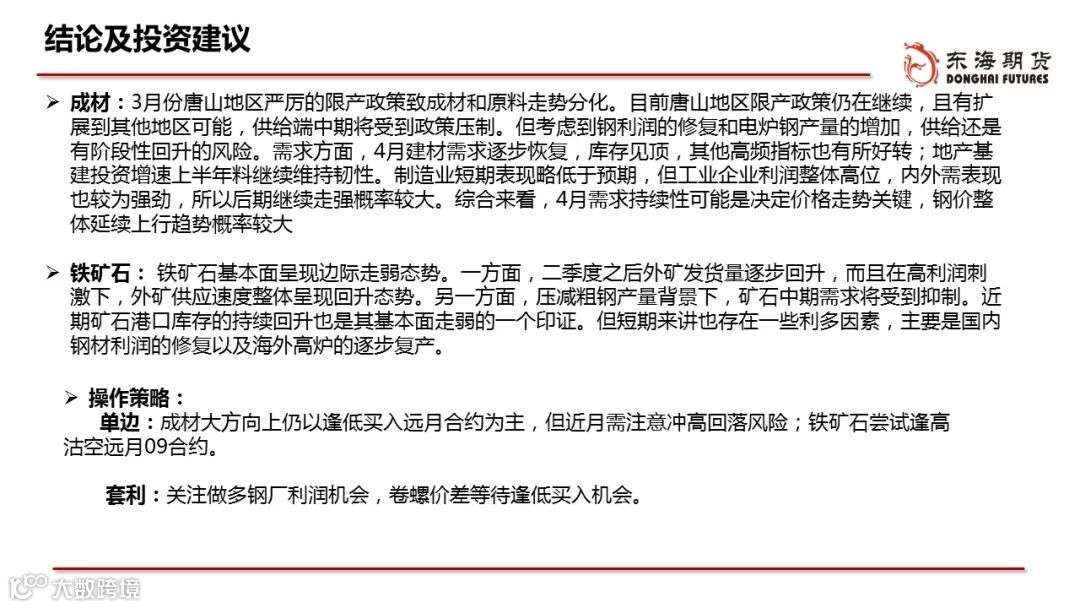 结论及投资建议

东海期货
DONGHAI FUTURES

➢ 成材：3月份唐山地区严厉的限产政策致成材和原料走势分化。目前唐山地区限产政策仍在继续，且有扩展到其他地区可能，供给端中期将受到政策压制。但考虑到钢利润的修复和电炉钢产量的增加，供给还是有阶段性回升的风险。需求方面，4月建材需求逐步恢复，库存见顶，其他高频指标也有所好转；地产基建投资增速上半年料继续维持韧性。制造业短期表现略低于预期，但工业企业利润整体高位，内外需表现也较为强劲，所以后期继续走强概率较大。综合来看，4月需求持续性可能是决定价格走势关键，钢价整体延续上行趋势概率较大

➢ 铁矿石：铁矿石基本面呈现边际走弱态势。一方面，二季度之后外矿发货量逐步回升，而且在高利润刺激下，外矿供应速度整体呈现回升态势。另一方面，压减粗钢产量背景下，矿石中期需求将受到抑制。近期矿石港口库存的持续回升也是其基本面走弱的一个印证。但短期来讲也存在一些利多因素，主要是国内钢材利润的修复以及海外高炉的逐步复产。

➢ 操作策略：
单边：成材大方向上仍以逢低买入远月合约为主，但近月需注意冲高回落风险；铁矿石尝试逢高沽空远月09合约。

套利：关注做多钢厂利润机会，卷螺价差等待逢低买入机会。

大数跨境